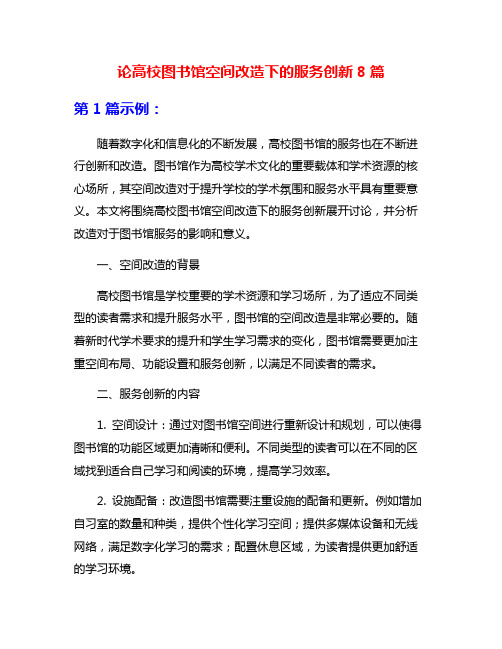 论高校图书馆空间改造下的服务创新 8 篇

第 1 篇示例：

随着数字化和信息化的不断发展，高校图书馆的服务也在不断进行创新和改造。图书馆作为高校学术文化的重要载体和学术资源的核心场所，其空间改造对于提升学校的学术氛围和服务水平具有重要意义。本文将围绕高校图书馆空间改造下的服务创新展开讨论，并分析改造对于图书馆服务的影响和意义。

一、空间改造的背景

高校图书馆是学校重要的学术资源和学习场所，为了适应不同类型的读者需求和提升服务水平，图书馆的空间改造是非常必要的。随着新时代学术要求的提升和学生学习需求的变化，图书馆需要更加注重空间布局、功能设置和服务创新，以满足不同读者的需求。

二、服务创新的内容

1. 空间设计：通过对图书馆空间进行重新设计和规划，可以使得图书馆的功能区域更加清晰和便利。不同类型的读者可以在不同的区域找到适合自己学习和阅读的环境，提高学习效率。

2. 设施配备：改造图书馆需要注重设施的配备和更新。例如增加自习室的数量和种类，提供个性化学习空间；提供多媒体设备和无线网络，满足数字化学习的需求；配置休息区域，为读者提供更加舒适的学习环境。